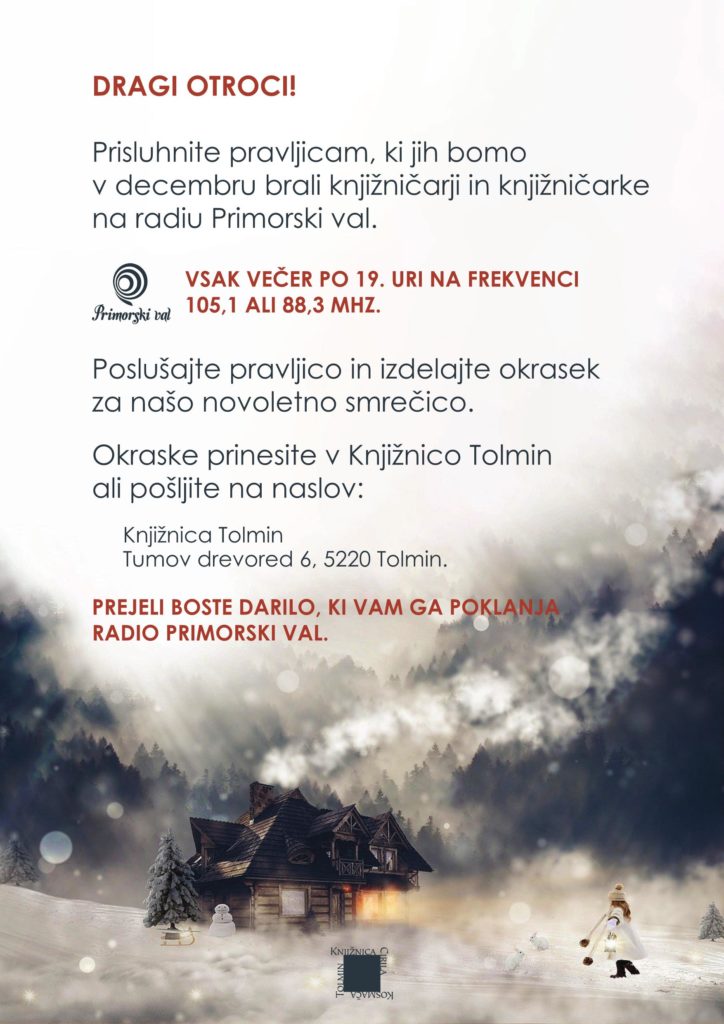 DRAGI OTROCI!

Prisluhnite pravljicam, ki jih bomo v decembru brali knjižničarji in knjižničarke na radiu Primorski val.

Primorski val

VSAK VEČER PO 19. URI NA FREKVENCI 105,1 ALI 88,3 MHZ.

Poslušajte pravljico in izdelajte okrasek za našo novoletno smrečico.

Okraske prinesite v Knjižnico Tolmin ali pošljite na naslov:

Knjižnica Tolmin
Tumov drevored 6, 5220 Tolmin.

PREJELI BOSTE DARILO, KI VAM GA POKLANJA RADIO PRIMORSKI VAL.

KNJIŽNICA CIRILA KOSMAČA TOLMIN